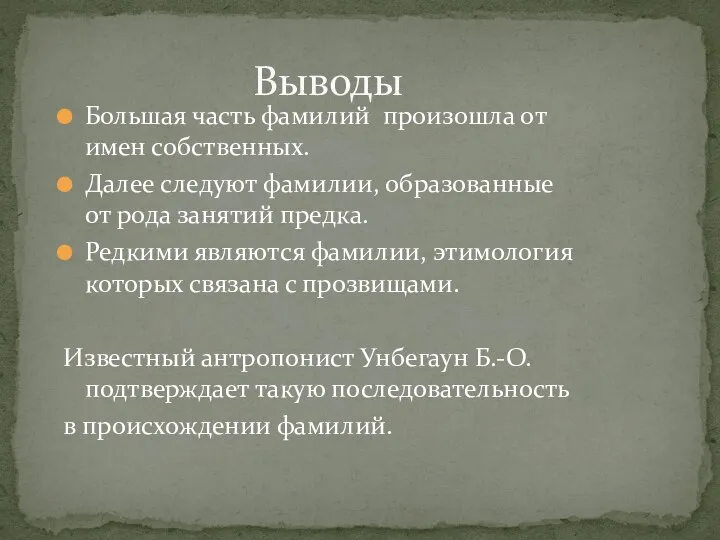 Выводы

Большая часть фамилий  произошла от имен собственных.

Далее следуют фамилии, образованные от рода занятий предка.

Редкими являются фамилии, этимология которых связана с прозвищами.

Известный антропонист Унбегаун Б.-О. подтверждает такую последовательность

в происхождении фамилий.